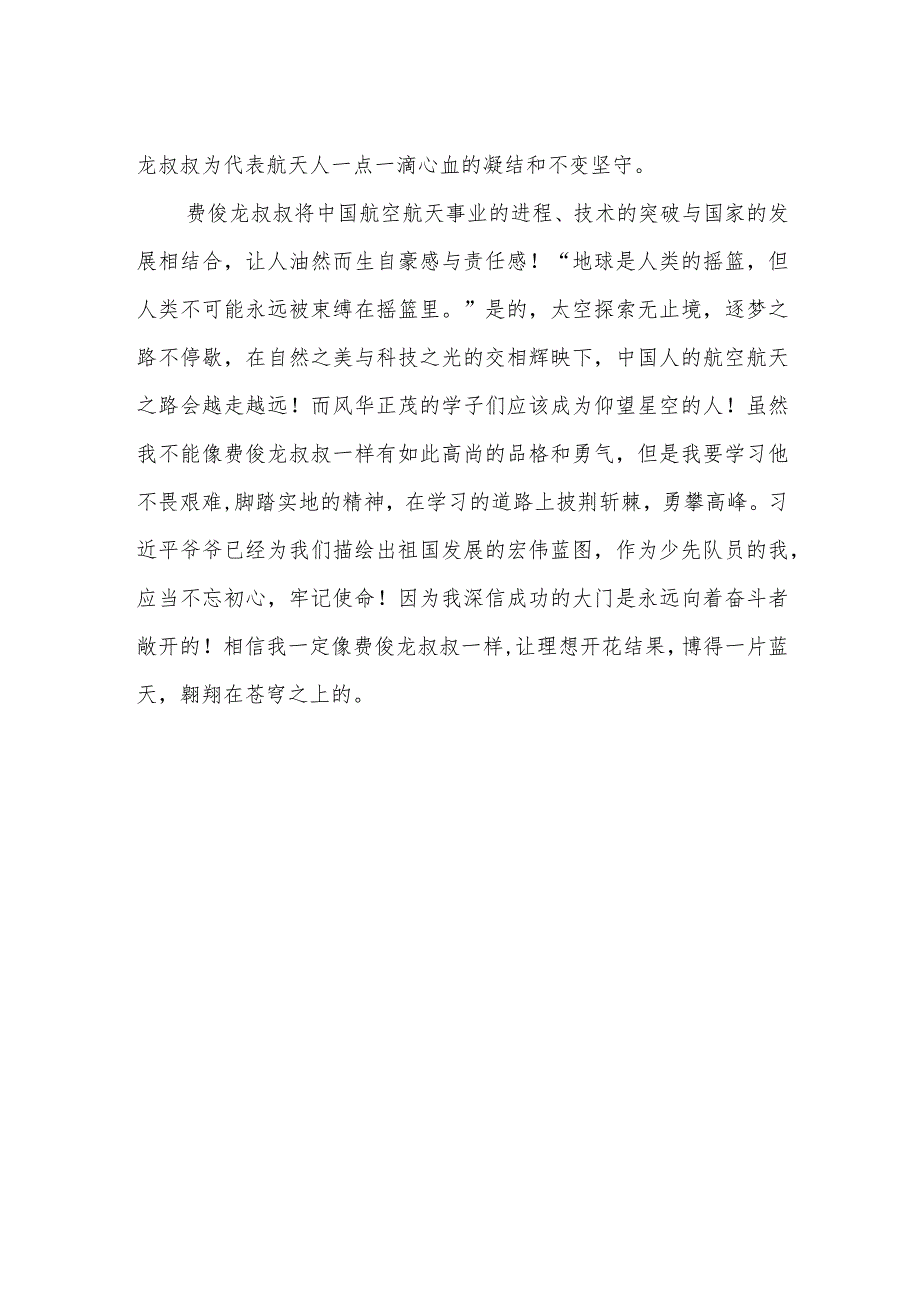 龙叔叔为代表航天人一点一滴心血的凝结和不变坚守。

费俊龙叔叔将中国航空航天事业的进程、技术的突破与国家的发展相结合，让人油然而生自豪感与责任感！“地球是人类的摇篮，但人类不可能永远被束缚在摇篮里。”是的，太空探索无止境，逐梦之路不停歇，在自然之美与科技之光的交相辉映下，中国人的航空航天之路会越走越远！而风华正茂的学子们应该成为仰望星空的人！虽然我不能像费俊龙叔叔一样有如此高尚的品格和勇气，但是我要学习他不畏艰难,脚踏实地的精神，在学习的道路上披荆斩棘，勇攀高峰。习近平爷爷已经为我们描绘出祖国发展的宏伟蓝图，作为少先队员的我，应当不忘初心，牢记使命！因为我深信成功的大门是永远向着奋斗者敞开的！相信我一定像费俊龙叔叔一样,让理想开花结果，博得一片蓝天，翱翔在苍穹之上的。